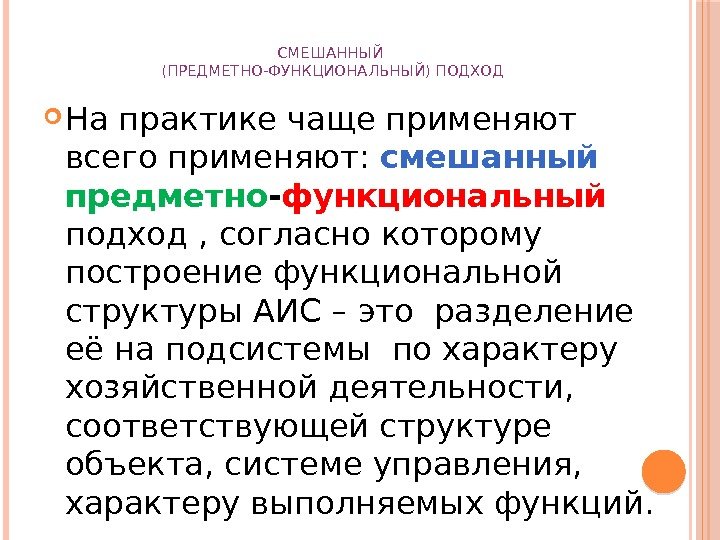 СМЕШАННЫЙ
(ПРЕДМЕТНО-ФУНКЦИОНАЛЬНЫЙ) ПОДХОД

На практике чаще применяют всего применяют: смешанный предметно-функциональный подход , согласно которому построение функциональной структуры АИС – это разделение её на подсистемы по характеру хозяйственной деятельности, соответствующей структуре объекта, системе управления, характеру выполняемых функций.